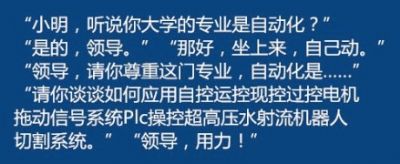 “小明，听说你大学的专业是自动化？”
“是的，领导。” “那好，坐上来，自己动。”
“领导，请你尊重这门专业，自动化是……”
“请你谈谈如何应用自控运控现控过控电机拖动信号系统Plc操控超高压水射流机器人切割系统。” “领导，用力！”